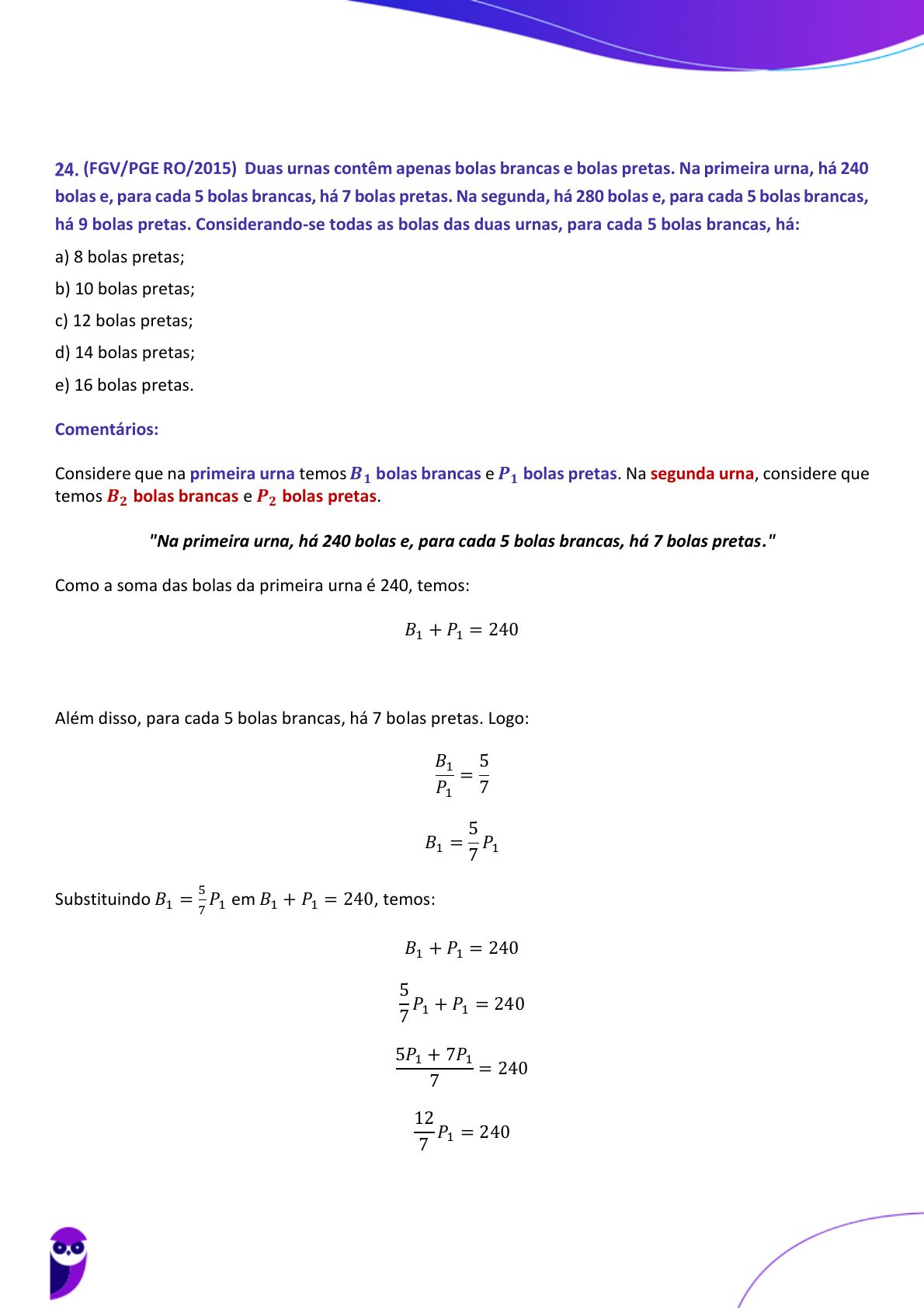 24. (FGV/PGE RO/2015) Duas urnas contêm apenas bolas brancas e bolas pretas. Na primeira urna, há 240 bolas e, para cada 5 bolas brancas, há 7 bolas pretas. Na segunda, há 280 bolas e, para cada 5 bolas brancas, há 9 bolas pretas. Considerando-se todas as bolas das duas urnas, para cada 5 bolas brancas, há:

a) 8 bolas pretas;

b) 10 bolas pretas;

c) 12 bolas pretas;

d) 14 bolas pretas;

e) 16 bolas pretas.

Comentários:

Considere que na primeira urna temos $B_1$ bolas brancas e $P_1$ bolas pretas. Na segunda urna, considere que temos $B_2$ bolas brancas e $P_2$ bolas pretas.

"Na primeira urna, há 240 bolas e, para cada 5 bolas brancas, há 7 bolas pretas."

Como a soma das bolas da primeira urna é 240, temos:

$B_1 + P_1 = 240$

Além disso, para cada 5 bolas brancas, há 7 bolas pretas. Logo:

$\frac{B_1}{P_1} = \frac{5}{7}$

$B_1 = \frac{5}{7}P_1$

Substituindo $B_1 = \frac{5}{7}P_1$ em $B_1 + P_1 = 240$, temos:

$B_1 + P_1 = 240$

$\frac{5}{7}P_1 + P_1 = 240$

$\frac{5P_1 + 7P_1}{7} = 240$

$\frac{12}{7}P_1 = 240$